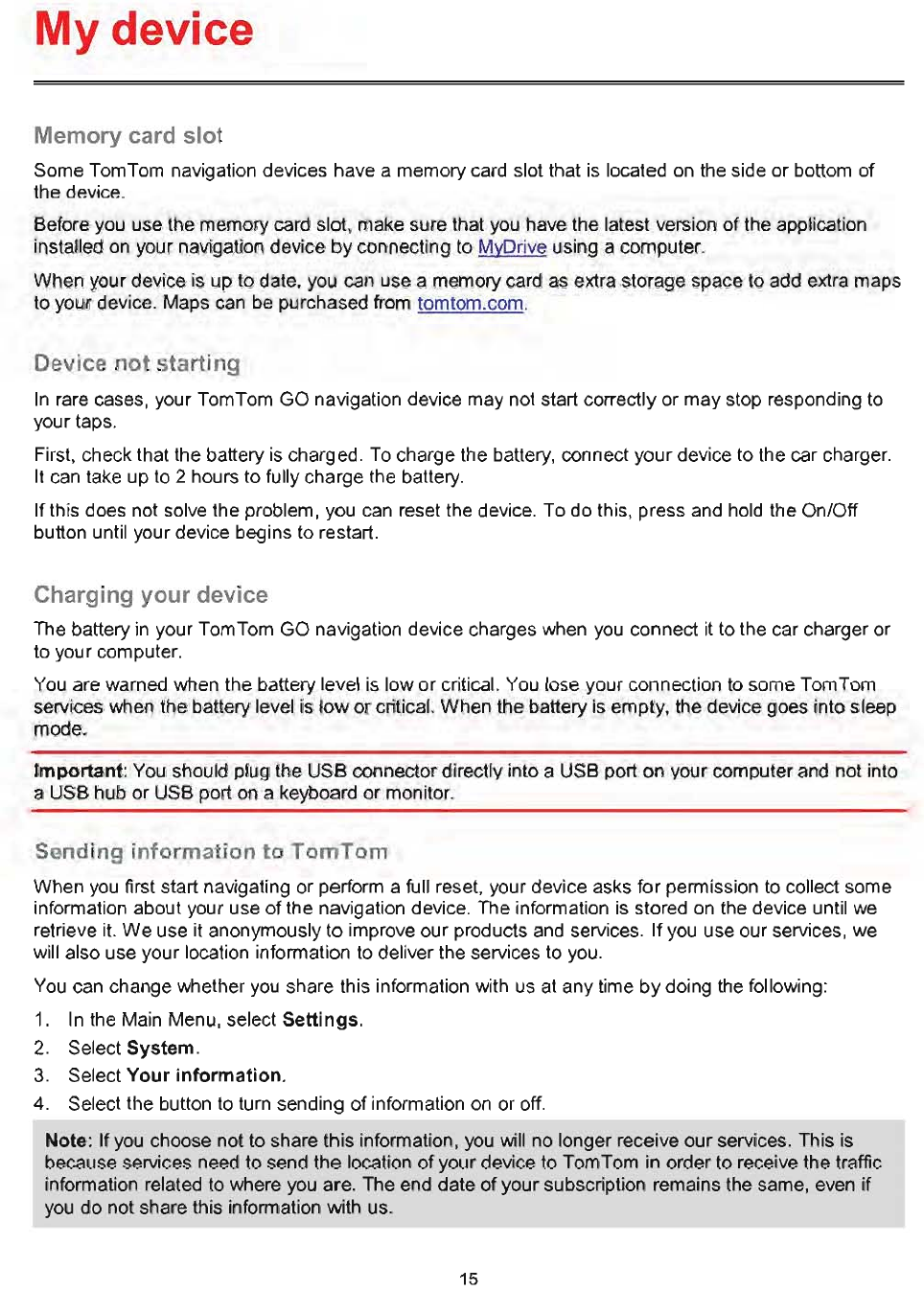 My device

Memory card slot

Some TomTom navigation devices have a memory card slot that is located on the side or bottom of the device.

Before you use the memory card slot, make sure that you have the latest version of the application installed on your navigation device by connecting to MyDrive using a computer.

When your device is up to date, you can use a memory card as extra storage space to add extra maps to your device. Maps can be purchased from tomtom.com.

Device not starting

In rare cases, your TomTom GO navigation device may not start correctly or may stop responding to your taps.

First, check that the battery is charged. To charge the battery, connect your device to the car charger. It can take up to 2 hours to fully charge the battery.

If this does not solve the problem, you can reset the device. To do this, press and hold the On/Off button until your device begins to restart.

Charging your device

The battery in your TomTom GO navigation device charges when you connect it to the car charger or to your computer.

You are warned when the battery level is low or critical. You lose your connection to some TomTom services when the battery level is low or critical. When the battery is empty, the device goes into sleep mode.

Important: You should plug the USB connector directly into a USB port on your computer and not into a USB hub or USB port on a keyboard or monitor.

Sending information to TomTom

When you first start navigating or perform a full reset, your device asks for permission to collect some information about your use of the navigation device. The information is stored on the device until we retrieve it. We use it anonymously to improve our products and services. If you use our services, we will also use your location information to deliver the services to you.

You can change whether you share this information with us at any time by doing the following:

1. In the Main Menu, select Settings.
2. Select System.
3. Select Your information.
4. Select the button to turn sending of information on or off.

Note: If you choose not to share this information, you will no longer receive our services. This is because services need to send the location of your device to TomTom in order to receive the traffic information related to where you are. The end date of your subscription remains the same, even if you do not share this information with us.

15